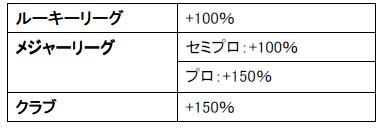 | ルーキーリーグ | +100% |
|---|---|
| メジャーリーグ | セミプロ：+100% |
| | プロ：+150% |
| クラブ | +150% |